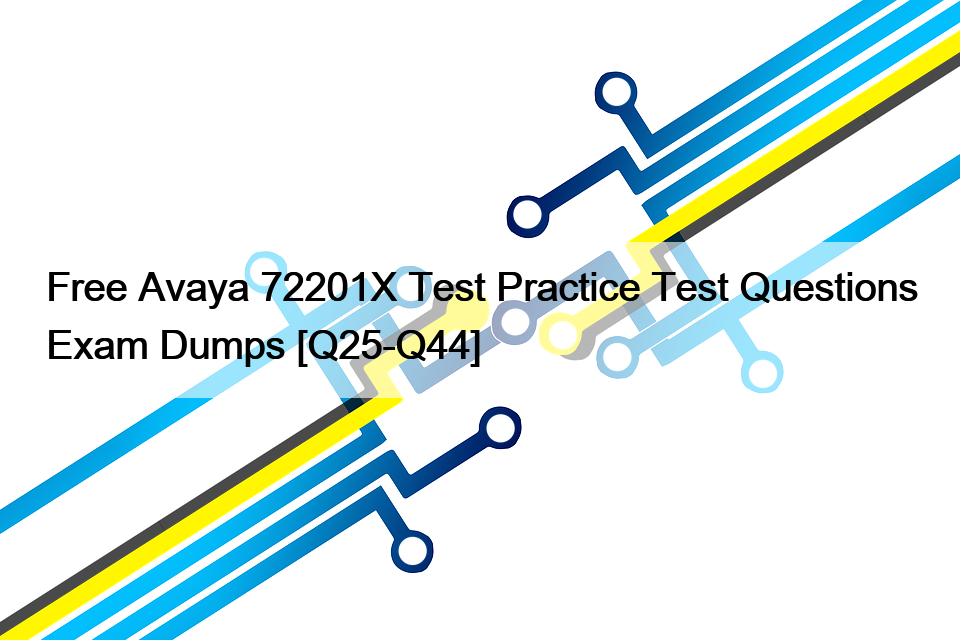 Free Avaya 72201X Test Practice Test Questions Exam Dumps [Q25-Q44]